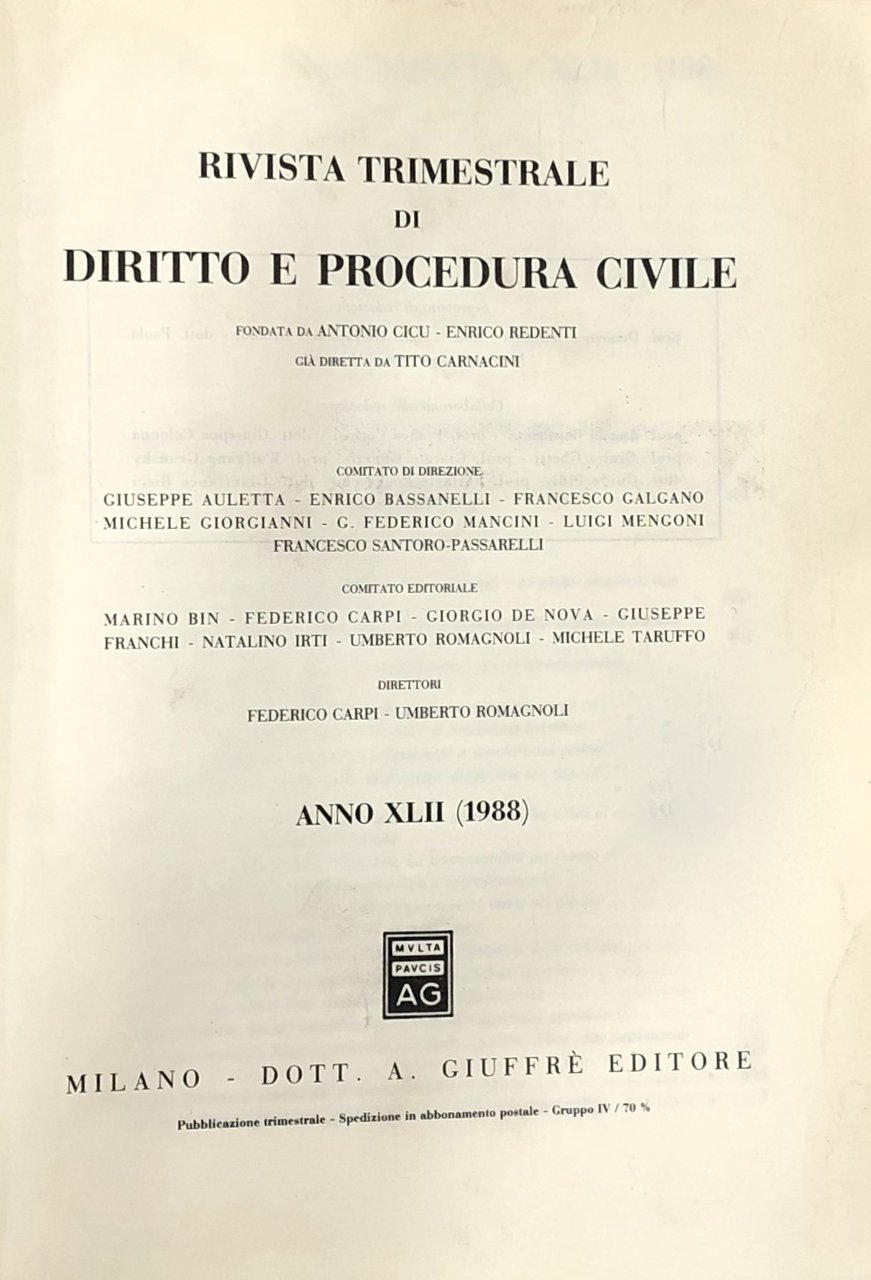 RIVISTA TRIMESTRALE
DI
DIRITTO E PROCEDURA CIVILE

FONDATA DA ANTONIO CICU - ENRICO REDENTI
GIÀ DIRETTA DA TITO CARNACINI

COMITATO DI DIREZIONE
GIUSEPPE AULETTA - ENRICO BASSANELLI - FRANCESCO GALGANO
MICHELE GIORGIANNI - G. FEDERICO MANCINI - LUIGI MENGONI
FRANCESCO SANTORO-PASSARELLI

COMITATO EDITORIALE
MARINO BIN - FEDERICO CARPI - GIORGIO DE NOVA - GIUSEPPE FRANCHI - NATALINO IRTI - UMBERTO ROMAGNOLI - MICHELE TARUFFO

DIRETTORI
FEDERICO CARPI - UMBERTO ROMAGNOLI

ANNO XLII (1988)

MVLTA
PAVCIS
AG

MILANO - DOTT. A. GIUFFRÈ EDITORE

Pubblicazione trimestrale - Spedizione in abbonamento postale - Gruppo IV / 70 %